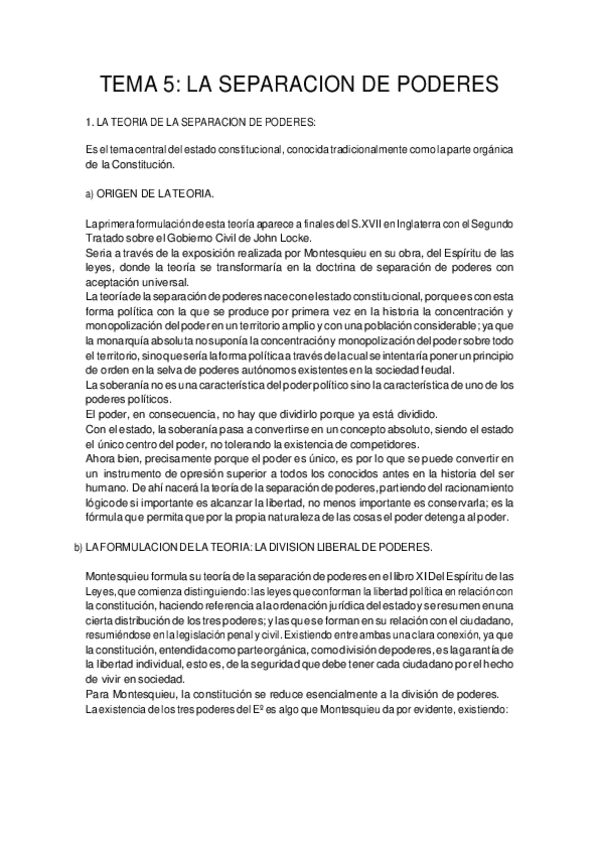 TEMA 5: LA SEPARACION DE PODERES

1. LA TEORIA DE LA SEPARACION DE PODERES:

Es el tema central del estado constitucional, conocida tradicionalmente como la parte orgánica de la Constitución.

a) ORIGEN DE LA TEORIA.

La primera formulación de esta teoría aparece a finales del S.XVII en Inglaterra con el Segundo Tratado sobre el Gobierno Civil de John Locke.
Sería a través de la exposición realizada por Montesquieu en su obra, del Espíritu de las leyes, donde la teoría se transformaría en la doctrina de separación de poderes con aceptación universal.
La teoría de la separación de poderes nace con el estado constitucional, porque es con esta forma política con la que se produce por primera vez en la historia la concentración y monopolización del poder en un territorio amplio y con una población considerable; ya que la monarquía absoluta no suponía la concentración y monopolización del poder sobre todo el territorio, sino que sería la forma política a través de la cual se intentaría poner un principio de orden en la selva de poderes autónomos existentes en la sociedad feudal.
La soberanía no es una característica del poder político sino la característica de uno de los poderes políticos.
El poder, en consecuencia, no hay que dividirlo porque ya está dividido.
Con el estado, la soberanía pasa a convertirse en un concepto absoluto, siendo el estado el único centro del poder, no tolerando la existencia de competidores.
Ahora bien, precisamente porque el poder es único, es por lo que se puede convertir en un instrumento de opresión superior a todos los conocidos antes en la historia del ser humano. De ahí nacerá la teoría de la separación de poderes, partiendo del racionamiento lógico de si importante es alcanzar la libertad, no menos importante es conservarla; es la fórmula que permita que por la propia naturaleza de las cosas el poder detenga al poder.

b) LA FORMULACION DE LA TEORIA: LA DIVISION LIBERAL DE PODERES.

Montesquieu formula su teoría de la separación de poderes en el libro XI Del Espíritu de las Leyes, que comienza distinguiendo: las leyes que conforman la libertad política en relación con la constitución, haciendo referencia a la ordenación jurídica del estado y se resumen en una cierta distribución de los tres poderes; y las que se forman en su relación con el ciudadano, resumiéndose en la legislación penal y civil. Existiendo entre ambas una clara conexión, ya que la constitución, entendida como parte orgánica, como división de poderes, es la garantía de la libertad individual, esto es, de la seguridad que debe tener cada ciudadano por el hecho de vivir en sociedad.
Para Montesquieu, la constitución se reduce esencialmente a la división de poderes.
La existencia de los tres poderes del Eº es algo que Montesquieu da por evidente, existiendo: